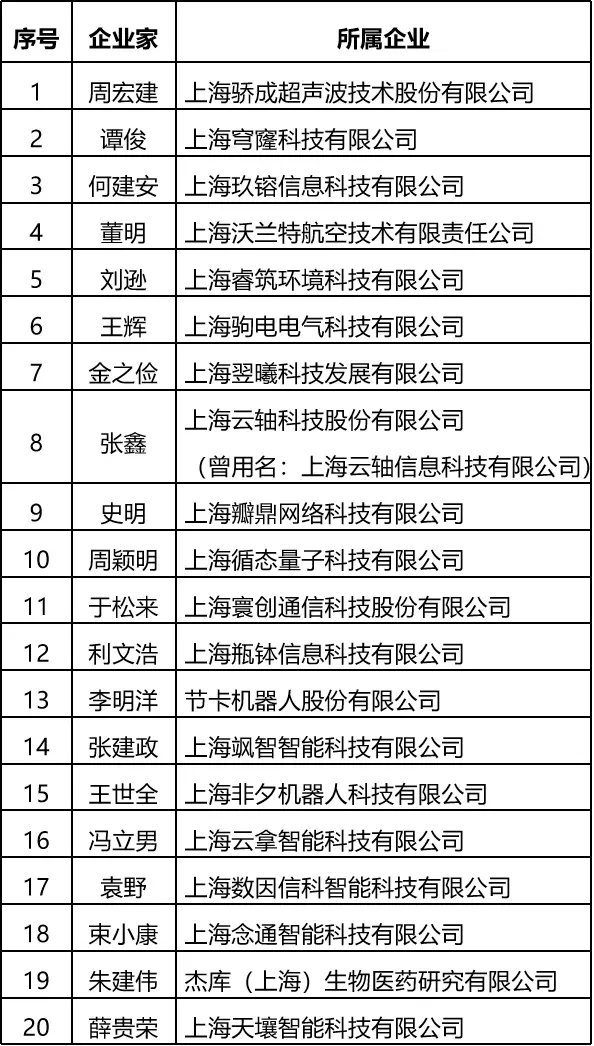 | 序号 | 企业家 | 所属企业 |
|---|---|---|
| 1 | 周宏建 | 上海骄成超声波技术股份有限公司 |
| 2 | 谭俊 | 上海穹窿科技有限公司 |
| 3 | 何建安 | 上海玖镕信息科技有限公司 |
| 4 | 董明 | 上海沃兰特航空技术有限责任公司 |
| 5 | 刘逊 | 上海睿筑环境科技有限公司 |
| 6 | 王辉 | 上海驹电电气科技有限公司 |
| 7 | 金之俭 | 上海翌曦科技发展有限公司 |
| 8 | 张鑫 | 上海云轴科技股份有限公司（曾用名：上海云轴信息科技有限公司） |
| 9 | 史明 | 上海瓣鼎网络科技有限公司 |
| 10 | 周颖明 | 上海循态量子科技有限公司 |
| 11 | 于松来 | 上海寰创通信科技股份有限公司 |
| 12 | 利文浩 | 上海瓶钵信息科技有限公司 |
| 13 | 李明洋 | 节卡机器人股份有限公司 |
| 14 | 张建政 | 上海飒智智能科技有限公司 |
| 15 | 王世全 | 上海非夕机器人科技有限公司 |
| 16 | 冯立男 | 上海云拿智能科技有限公司 |
| 17 | 袁野 | 上海数因信科智能科技有限公司 |
| 18 | 束小康 | 上海念通智能科技有限公司 |
| 19 | 朱建伟 | 杰库（上海）生物医药研究有限公司 |
| 20 | 薛贵荣 | 上海天壤智能科技有限公司 |